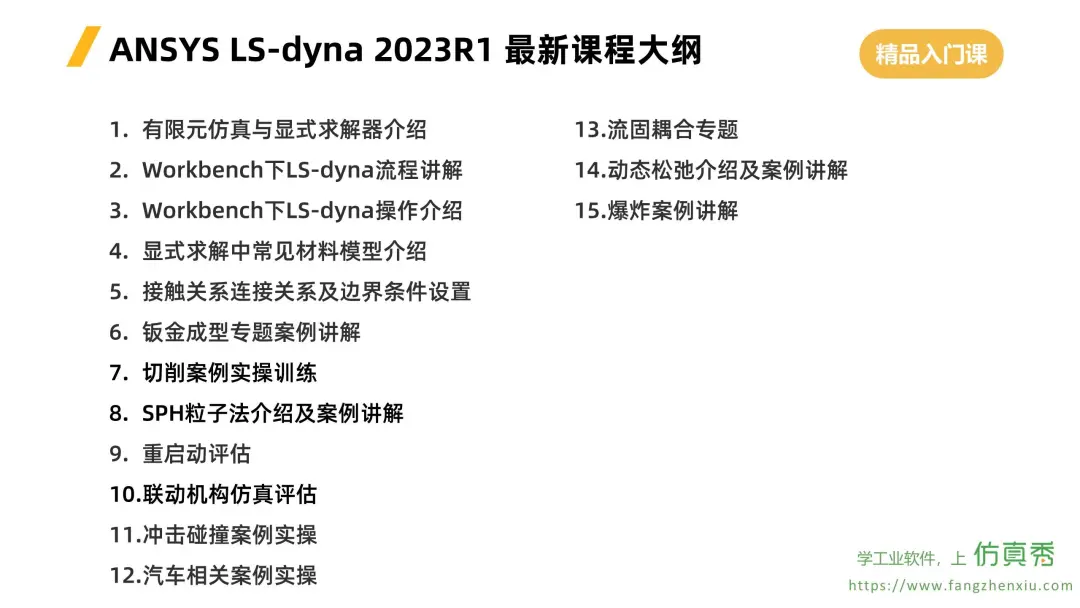 ANSYS LS-dyna 2023R1 最新课程大纲

精品入门课

1. 有限元仿真与显式求解器介绍
2. Workbench下LS-dyna流程讲解
3. Workbench下LS-dyna操作介绍
4. 显式求解中常见材料模型介绍
5. 接触关系连接关系及边界条件设置
6. 钣金成型专题案例讲解
7. 切削案例实操训练
8. SPH粒子法介绍及案例讲解
9. 重启动评估
10.联动机构仿真评估
11.冲击碰撞案例实操
12.汽车相关案例实操

13.流固耦合专题
14.动态松弛介绍及案例讲解
15.爆炸案例讲解

学工业软件，上 仿真秀
https://www.fangzhenxiu.com